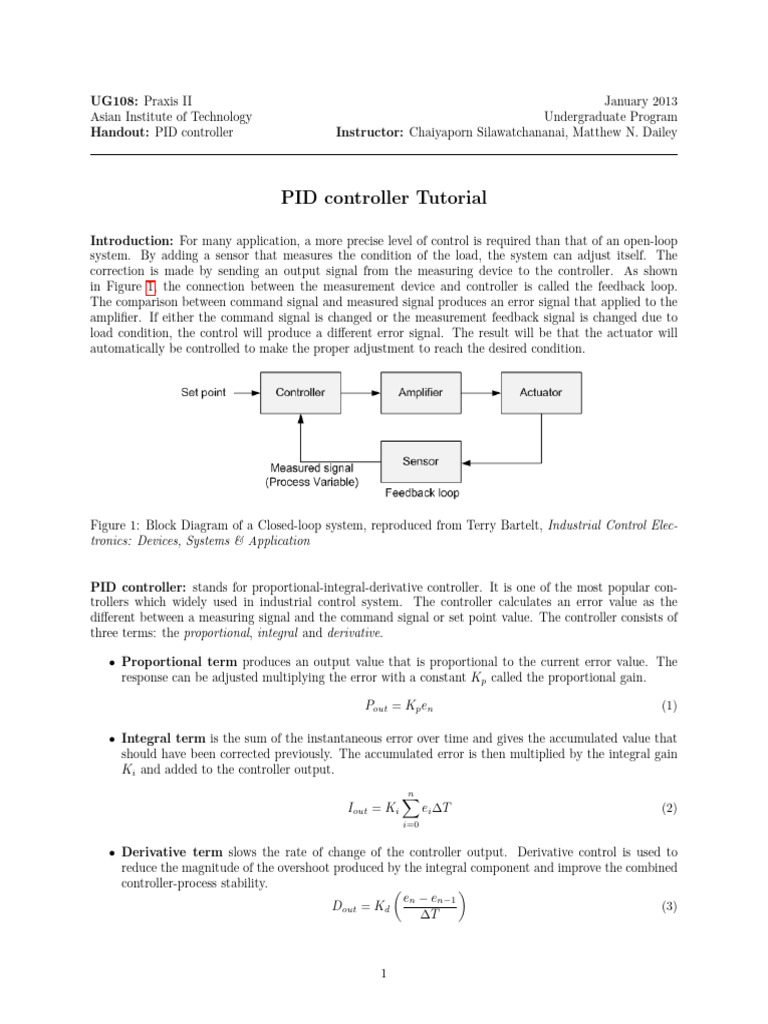 UG108: Praxis II
Asian Institute of Technology
Handout: PID controller

January 2013
Undergraduate Program
Instructor: Chaiyaporn Silawatchananai, Matthew N. Dailey

PID controller Tutorial

Introduction: For many application, a more precise level of control is required than that of an open-loop system. By adding a sensor that measures the condition of the load, the system can adjust itself. The correction is made by sending an output signal from the measuring device to the controller. As shown in Figure 1, the connection between the measurement device and controller is called the feedback loop. The comparison between command signal and measured signal produces an error signal that applied to the amplifier. If either the command signal is changed or the measurement feedback signal is changed due to load condition, the control will produce a different error signal. The result will be that the actuator will automatically be controlled to make the proper adjustment to reach the desired condition.

Set point
Controller
Amplifier
Actuator
Sensor
Measured signal
(Process Variable)
Feedback loop

Figure 1: Block Diagram of a Closed-loop system, reproduced from Terry Bartelt, Industrial Control Electronics: Devices, Systems & Application

PID controller: stands for proportional-integral-derivative controller. It is one of the most popular controllers which widely used in industrial control system. The controller calculates an error value as the different between a measuring signal and the command signal or set point value. The controller consists of three terms: the proportional, integral and derivative.

• Proportional term produces an output value that is proportional to the current error value. The response can be adjusted multiplying the error with a constant $K_p$ called the proportional gain.

$P_{out} = K_p e_n$ (1)

• Integral term is the sum of the instantaneous error over time and gives the accumulated value that should have been corrected previously. The accumulated error is then multiplied by the integral gain $K_i$ and added to the controller output.

$I_{out} = K_i \sum_{i=0}^{n} e_i \Delta T$ (2)

• Derivative term slows the rate of change of the controller output. Derivative control is used to reduce the magnitude of the overshoot produced by the integral component and improve the combined controller-process stability.

$D_{out} = K_d \left( \frac{e_n - e_{n-1}}{\Delta T} \right)$ (3)

1